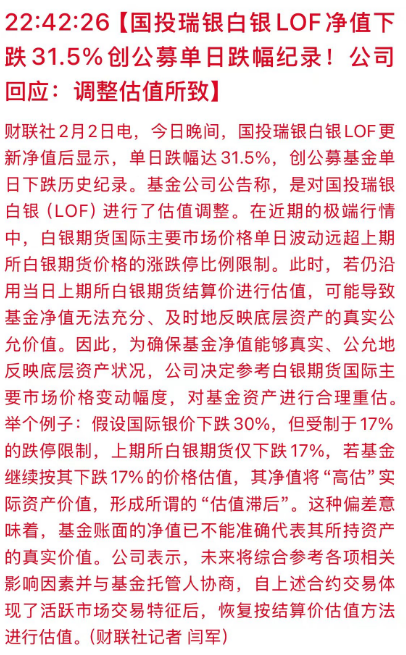 22:42:26【国投瑞银白银LOF净值下跌31.5%创公募单日跌幅纪录！公司回应：调整估值所致】

财联社2月2日电，今日晚间，国投瑞银白银LOF更新净值后显示，单日跌幅达31.5%，创公募基金单日下跌历史纪录。基金公司公告称，是对国投瑞银白银（LOF）进行了估值调整。在近期的极端行情中，白银期货国际主要市场价格单日波动远超上期所白银期货价格的涨跌停比例限制。此时，若仍沿用当日上期所白银期货结算价进行估值，可能导致基金净值无法充分、及时地反映底层资产的真实公允价值。因此，为确保基金净值能够真实、公允地反映底层资产状况，公司决定参考白银期货国际主要市场价格变动幅度，对基金资产进行合理重估。举个例子：假设国际银价下跌30%，但受制于17%的跌停限制，上期所白银期货仅下跌17%，若基金继续按其下跌17%的价格估值，其净值将“高估”实际资产价值，形成所谓的“估值滞后”。这种偏差意味着，基金账面的净值已不能准确代表其所持资产的真实价值。公司表示，未来将综合参考各项相关影响因素并与基金托管人协商，自上述合约交易体现了活跃市场交易特征后，恢复按结算价估值方法进行估值。(财联社记者 闫军)